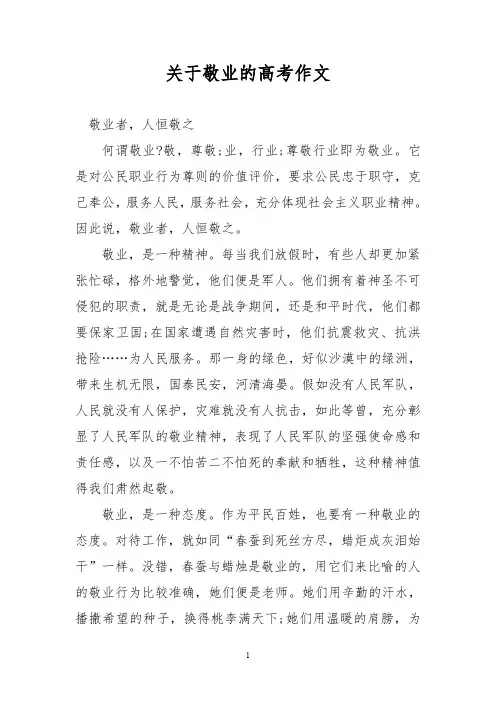 关于敬业的高考作文

敬业者，人恒敬之

何谓敬业?敬，尊敬;业，行业;尊敬行业即为敬业。它是对公民职业行为尊则的价值评价，要求公民忠于职守，克己奉公，服务人民，服务社会，充分体现社会主义职业精神。因此说，敬业者，人恒敬之。

敬业，是一种精神。每当我们放假时，有些人却更加紧张忙碌，格外地警觉，他们便是军人。他们拥有着神圣不可侵犯的职责，就是无论是战争期间，还是和平时代，他们都要保家卫国;在国家遭遇自然灾害时，他们抗震救灾、抗洪抢险……为人民服务。那一身的绿色，好似沙漠中的绿洲，带来生机无限，国泰民安，河清海晏。假如没有人民军队，人民就没有人保护，灾难就没有人抗击，如此等曾，充分彰显了人民军队的敬业精神，表现了人民军队的坚强使命感和责任感，以及一不怕苦二不怕死的奉献和牺牲，这种精神值得我们肃然起敬。

敬业，是一种态度。作为平民百姓，也要有一种敬业的态度。对待工作，就如同“春蚕到死丝方尽，蜡炬成灰泪始干”一样。没错，春蚕与蜡烛是敬业的，用它们来比喻的人的敬业行为比较准确，她们便是老师。她们用辛勤的汗水，播撒希望的种子，换得桃李满天下;她们用温暖的肩膀，为

1